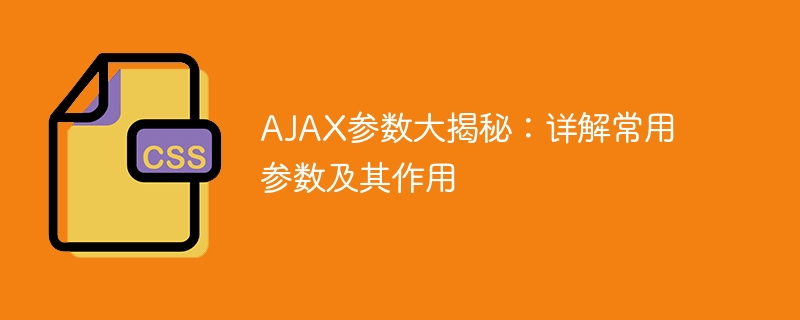 CSS

AJAX参数大揭秘：详解常用参数及其作用